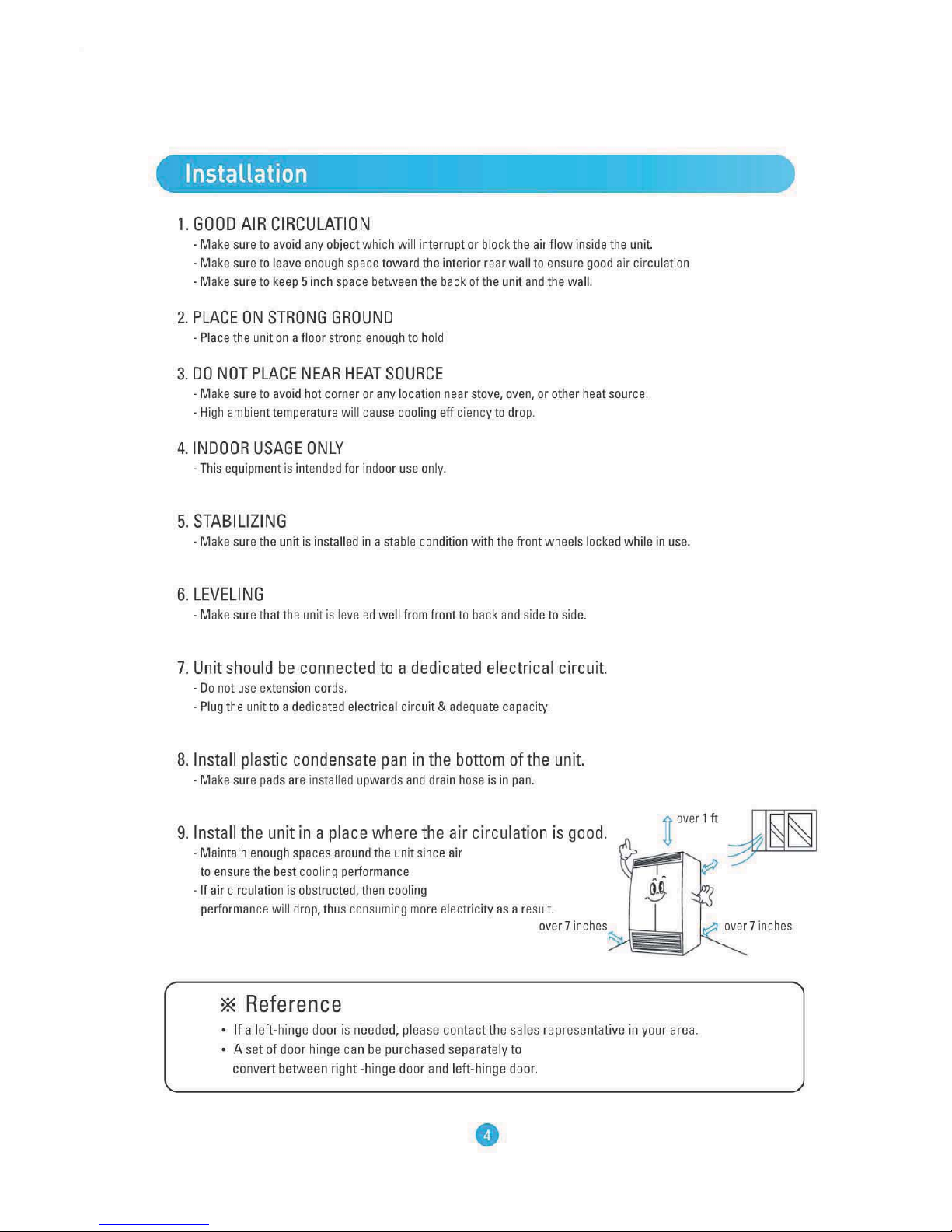 Installation

1. GOOD AIR CIRCULATION
- Make sure to avoid any object which will interrupt or block the air flow inside the unit.
- Make sure to leave enough space toward the interior rear wall to ensure good air circulation
- Make sure to keep 5 inch space between the back of the unit and the wall.

2. PLACE ON STRONG GROUND
- Place the unit on a floor strong enough to hold

3. DO NOT PLACE NEAR HEAT SOURCE
- Make sure to avoid hot corner or any location near stove, oven, or other heat source.
- High ambient temperature will cause cooling efficiency to drop.

4. INDOOR USAGE ONLY
- This equipment is intended for indoor use only.

5. STABILIZING
- Make sure the unit is installed in a stable condition with the front wheels locked while in use.

6. LEVELING
- Make sure that the unit is leveled well from front to back and side to side.

7. Unit should be connected to a dedicated electrical circuit.
- Do not use extension cords.
- Plug the unit to a dedicated electrical circuit & adequate capacity.

8. Install plastic condensate pan in the bottom of the unit.
- Make sure pads are installed upwards and drain hose is in pan.

9. Install the unit in a place where the air circulation is good.
- Maintain enough spaces around the unit since air to ensure the best cooling performance
- If air circulation is obstructed, then cooling performance will drop, thus consuming more electricity as a result.

over 1 ft
over 7 inches
over 7 inches

※ Reference
• If a left-hinge door is needed, please contact the sales representative in your area.
• A set of door hinge can be purchased separately to convert between right -hinge door and left-hinge door.

4